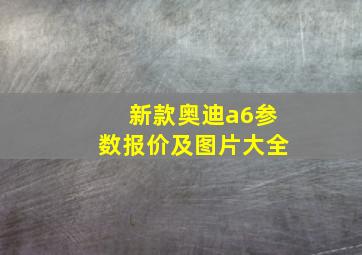 新款奥迪a6参数报价及图片大全